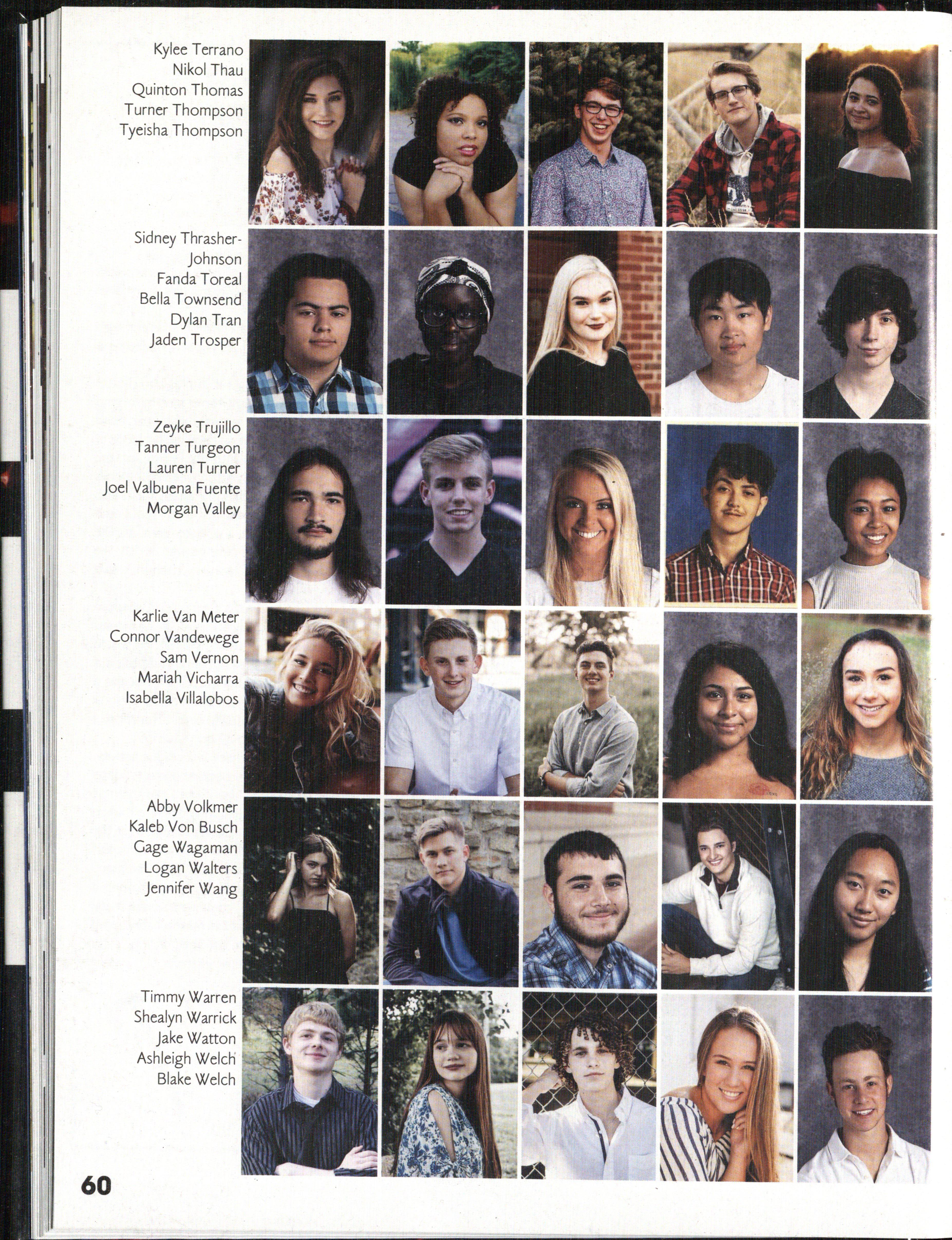 Kylee Terrano
Nikol Thau
Quinton Thomas
Turner Thompson
Tyeisha Thompson

Sidney Thrasher-Johnson
Fanda Toreal
Bella Townsend
Dylan Tran
Jaden Trosper

Zeyke Trujillo
Tanner Turgeon
Lauren Turner
Joel Valbuena Fuente
Morgan Valley

Karlie Van Meter
Connor Vandewege
Sam Vernon
Mariah Vicharra
Isabella Villalobos

Abby Volkmer
Kaleb Von Busch
Gage Wagaman
Logan Walters
Jennifer Wang

Timmy Warren
Shealyn Warrick
Jake Watton
Ashleigh Welch
Blake Welch

60